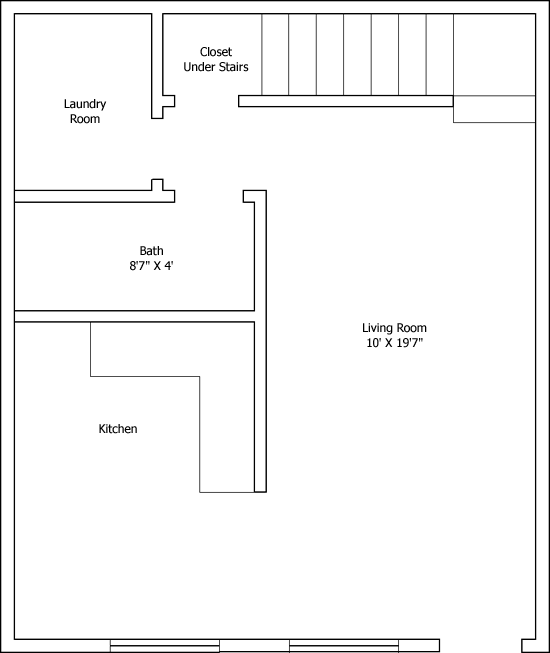 Closet
Under Stairs

Laundry
Room

Bath
8'7" X 4'

Living Room
10' X 19'7"

Kitchen